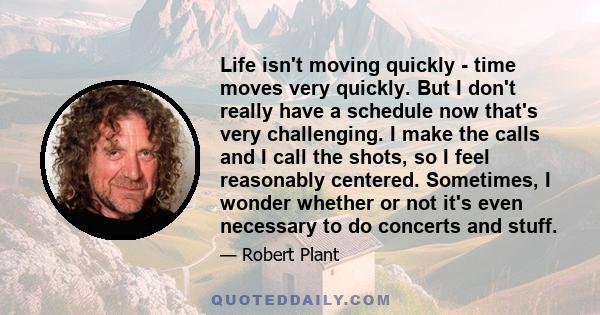 Life isn't moving quickly - time moves very quickly. But I don't really have a schedule now that's very challenging. I make the calls and I call the shots, so I feel reasonably centered. Sometimes, I wonder whether or not it's even necessary to do concerts and stuff.

— Robert Plant

QUOTEDDAILY.COM